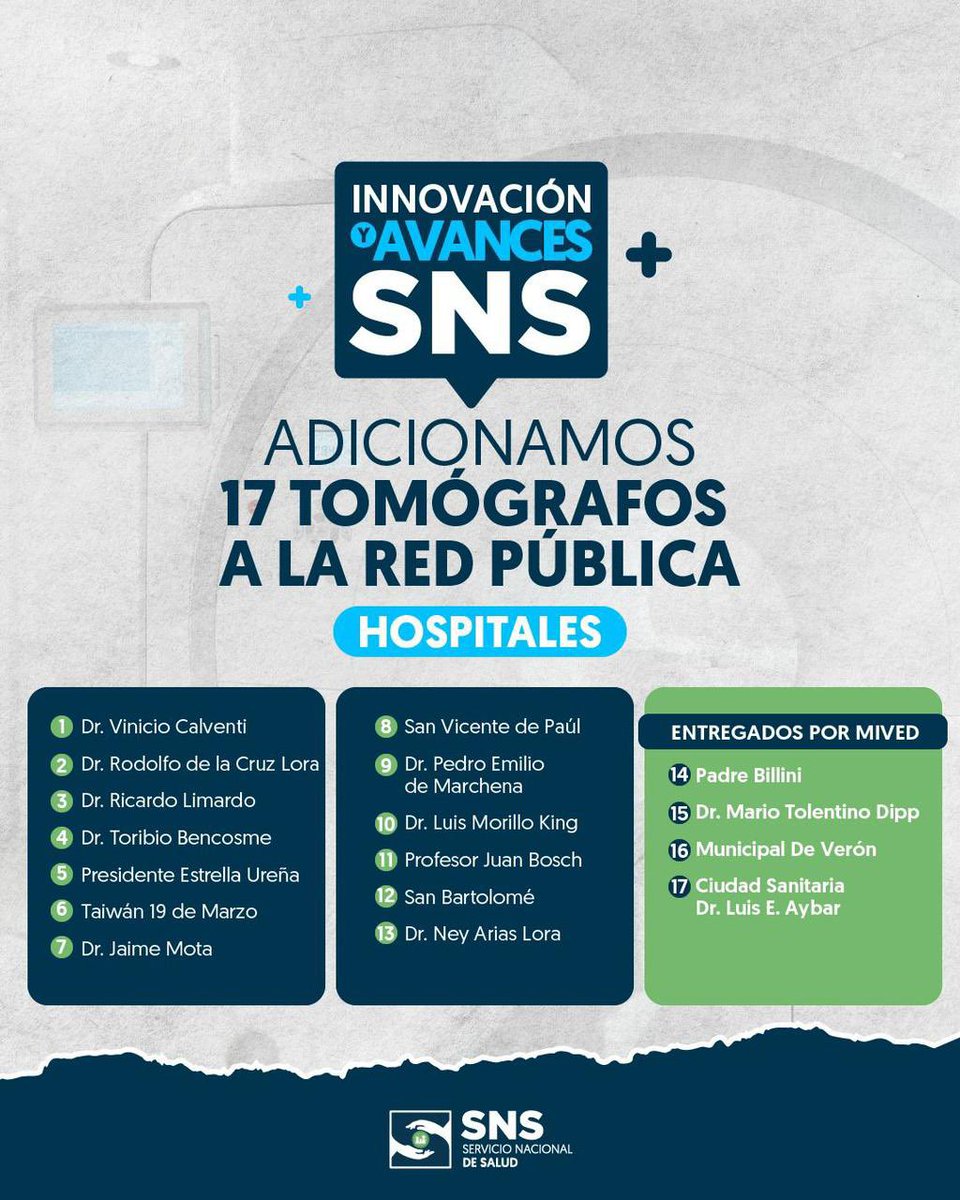 INNOVACIÓN Y AVANCES SNS

ADICIONAMOS 17 TOMÓGRAFOS A LA RED PÚBLICA

HOSPITALES

1 Dr. Vinicio Calventi
2 Dr. Rodolfo de la Cruz Lora
3 Dr. Ricardo Limardo
4 Dr. Toribio Bencosme
5 Presidente Estrella Ureña
6 Taiwán 19 de Marzo
7 Dr. Jaime Mota

8 San Vicente de Paúl
9 Dr. Pedro Emilio de Marchena
10 Dr. Luis Morillo King
11 Profesor Juan Bosch
12 San Bartolomé
13 Dr. Ney Arias Lora

ENTREGADOS POR MIVED
14 Padre Billini
15 Dr. Mario Tolentino Dipp
16 Municipal De Verón
17 Ciudad Sanitaria Dr. Luis E. Aybar

SNS
SERVICIO NACIONAL DE SALUD